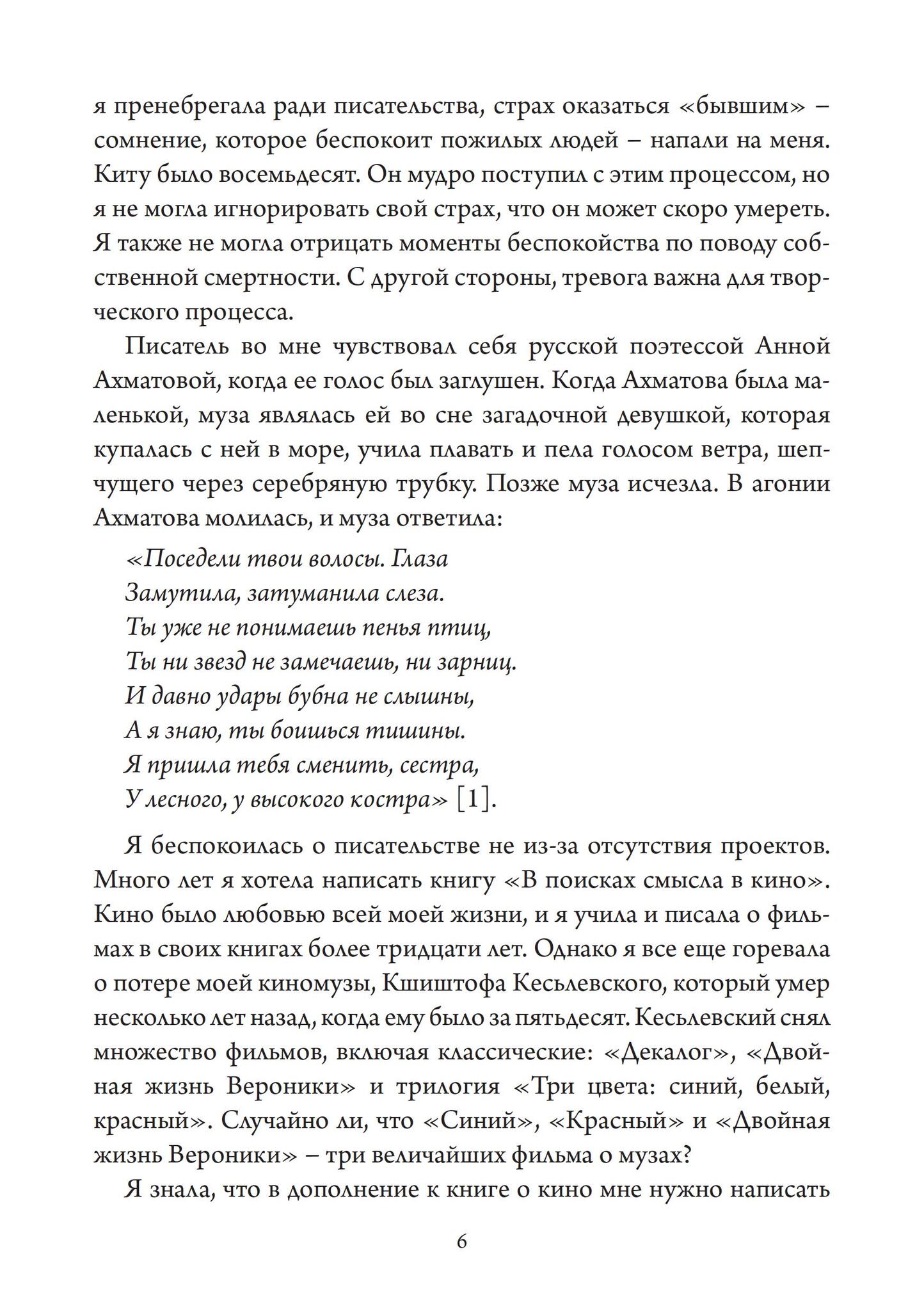 я пренебрегала ради писательства, страх оказаться «бывшим» – сомнение, которое беспокоит пожилых людей – напали на меня. Киту было восемьдесят. Он мудро поступил с этим процессом, но я не могла игнорировать свой страх, что он может скоро умереть. Я также не могла отрицать моменты беспокойства по поводу собственной смертности. С другой стороны, тревога важна для творческого процесса.

Писатель во мне чувствовал себя русской поэтессой Анной Ахматовой, когда ее голос был заглушен. Когда Ахматова была маленькой, муза являлась ей во сне загадочной девушкой, которая купалась с ней в море, учила плавать и пела голосом ветра, шепчущего через серебряную трубку. Позже муза исчезла. В агонии Ахматова молилась, и муза ответила:

«Поседели твои волосы. Глаза
Замутила, затуманила слеза.
Ты уже не понимаешь пенья птиц,
Ты ни звезд не замечаешь, ни зарниц.
И давно удары бубна не слышны,
А я знаю, ты боишься тишины.
Я пришла тебя сменить, сестра,
У лесного, у высокого костра» [1].

Я беспокоилась о писательстве не из-за отсутствия проектов. Много лет я хотела написать книгу «В поисках смысла в кино». Кино было любовью всей моей жизни, и я учила и писала о фильмах в своих книгах более тридцати лет. Однако я все еще горевала о потере моей киномузы, Кшиштофа Кесьлевского, который умер несколько лет назад, когда ему было за пятьдесят. Кесьлевский снял множество фильмов, включая классические: «Декалог», «Двойная жизнь Вероники» и трилогия «Три цвета: синий, белый, красный». Случайно ли, что «Синий», «Красный» и «Двойная жизнь Вероники» – три величайших фильма о музах?

Я знала, что в дополнение к книге о кино мне нужно написать

6